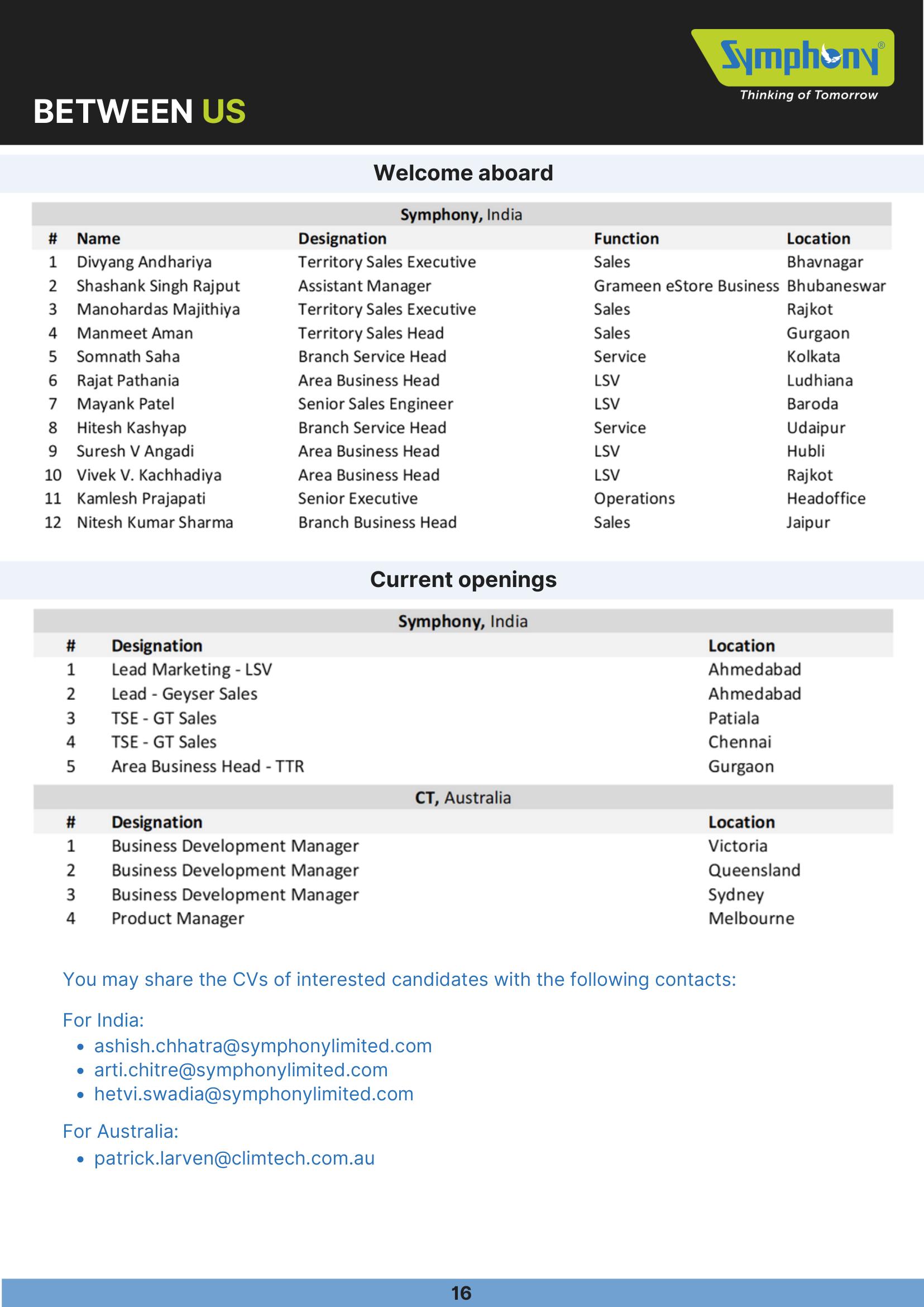 Symphony®
Thinking of Tomorrow

BETWEEN US

Welcome aboard

Symphony, India

| # | Name | Designation | Function | Location |
|---|---|---|---|---|
| 1 | Divyang Andhariya | Territory Sales Executive | Sales | Bhavnagar |
| 2 | Shashank Singh Rajput | Assistant Manager | Grameen eStore Business | Bhubaneswar |
| 3 | Manohardas Majithiya | Territory Sales Executive | Sales | Rajkot |
| 4 | Manmeet Aman | Territory Sales Head | Sales | Gurgaon |
| 5 | Somnath Saha | Branch Service Head | Service | Kolkata |
| 6 | Rajat Pathania | Area Business Head | LSV | Ludhiana |
| 7 | Mayank Patel | Senior Sales Engineer | LSV | Baroda |
| 8 | Hitesh Kashyap | Branch Service Head | Service | Udaipur |
| 9 | Suresh V Angadi | Area Business Head | LSV | Hubli |
| 10 | Vivek V. Kachhadiya | Area Business Head | LSV | Rajkot |
| 11 | Kamlesh Prajapati | Senior Executive | Operations | Headoffice |
| 12 | Nitesh Kumar Sharma | Branch Business Head | Sales | Jaipur |

Current openings

Symphony, India

| # | Designation | Location |
|---|---|---|
| 1 | Lead Marketing - LSV | Ahmedabad |
| 2 | Lead - Geyser Sales | Ahmedabad |
| 3 | TSE - GT Sales | Patiala |
| 4 | TSE - GT Sales | Chennai |
| 5 | Area Business Head - TTR | Gurgaon |

CT, Australia

| # | Designation | Location |
|---|---|---|
| 1 | Business Development Manager | Victoria |
| 2 | Business Development Manager | Queensland |
| 3 | Business Development Manager | Sydney |
| 4 | Product Manager | Melbourne |

You may share the CVs of interested candidates with the following contacts:

For India:
• ashish.chhatra@symphonylimited.com
• arti.chitre@symphonylimited.com
• hetvi.swadia@symphonylimited.com

For Australia:
• patrick.larven@climtech.com.au

16